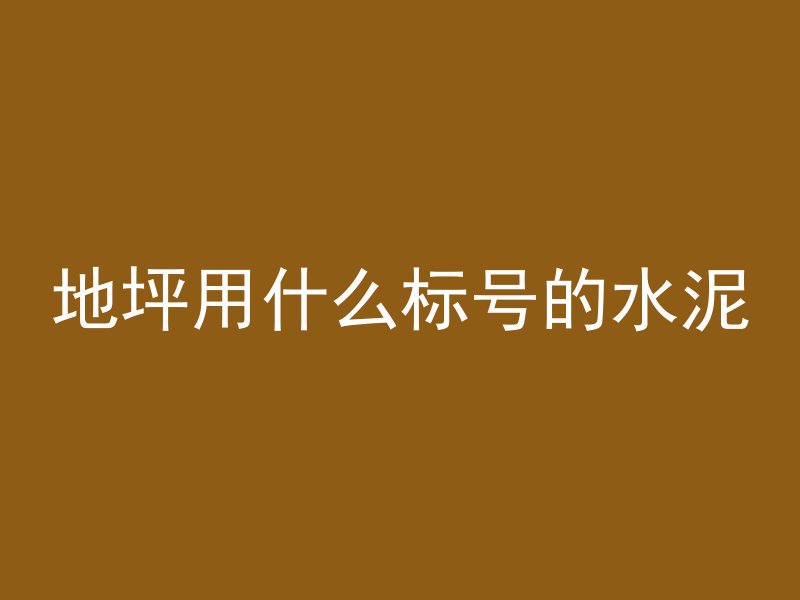 地坪用什么标号的水泥